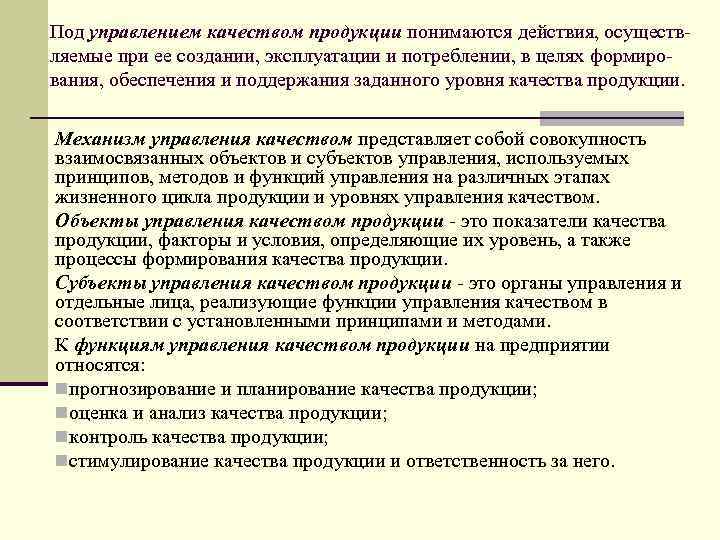 Под управлением качеством продукции понимаются действия, осуществляемые при ее создании, эксплуатации и потреблении, в целях формирования, обеспечения и поддержания заданного уровня качества продукции.

Механизм управления качеством представляет собой совокупность взаимосвязанных объектов и субъектов управления, используемых принципов, методов и функций управления на различных этапах жизненного цикла продукции и уровнях управления качеством.

Объекты управления качеством продукции - это показатели качества продукции, факторы и условия, определяющие их уровень, а также процессы формирования качества продукции.

Субъекты управления качеством продукции - это органы управления и отдельные лица, реализующие функции управления качеством в соответствии с установленными принципами и методами.

К функциям управления качеством продукции на предприятии относятся:

прогнозирование и планирование качества продукции;

оценка и анализ качества продукции;

контроль качества продукции;

стимулирование качества продукции и ответственность за него.